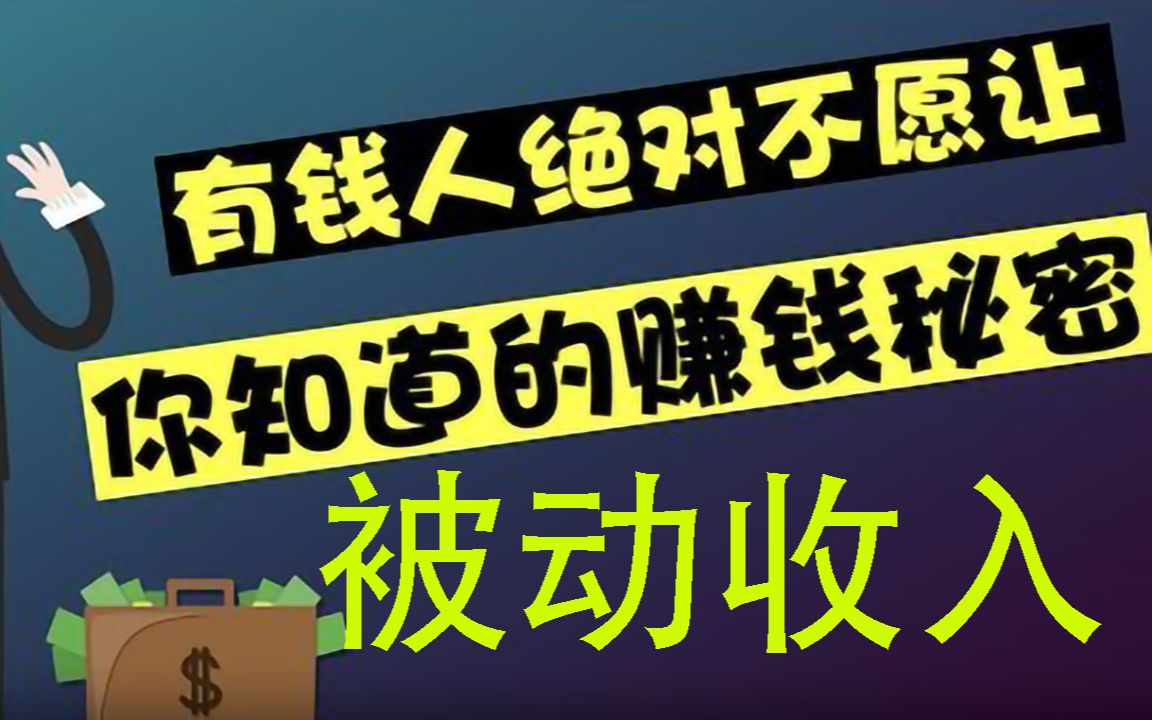 有钱人绝对不愿让
你知道的赚钱秘密
被动收入
$